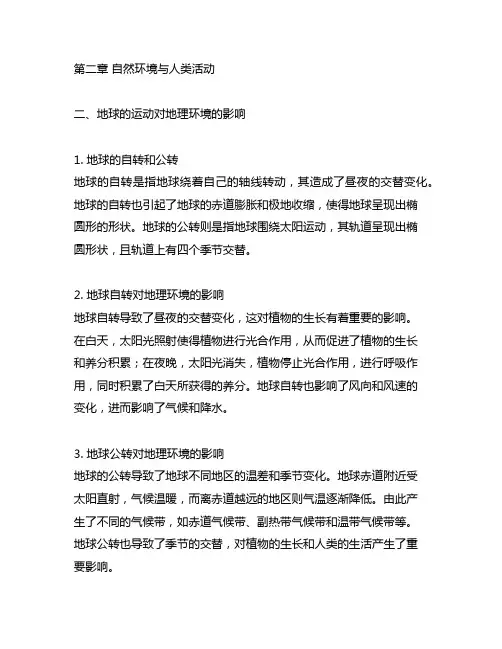 第二章 自然环境与人类活动

二、地球的运动对地理环境的影响

1. 地球的自转和公转
地球的自转是指地球绕着自己的轴线转动，其造成了昼夜的交替变化。地球的自转也引起了地球的赤道膨胀和极地收缩，使得地球呈现出椭圆形的形状。地球的公转则是指地球围绕太阳运动，其轨道呈现出椭圆形状，且轨道上有四个季节交替。

2. 地球自转对地理环境的影响
地球自转导致了昼夜的交替变化，这对植物的生长有着重要的影响。在白天，太阳光照射使得植物进行光合作用，从而促进了植物的生长和养分积累；在夜晚，太阳光消失，植物停止光合作用，进行呼吸作用，同时积累了白天所获得的养分。地球自转也影响了风向和风速的变化，进而影响了气候和降水。

3. 地球公转对地理环境的影响
地球的公转导致了地球不同地区的温差和季节变化。地球赤道附近受太阳直射，气候温暖，而离赤道越远的地区则气温逐渐降低。由此产生了不同的气候带，如赤道气候带、副热带气候带和温带气候带等。地球公转也导致了季节的交替，对植物的生长和人类的生活产生了重要影响。